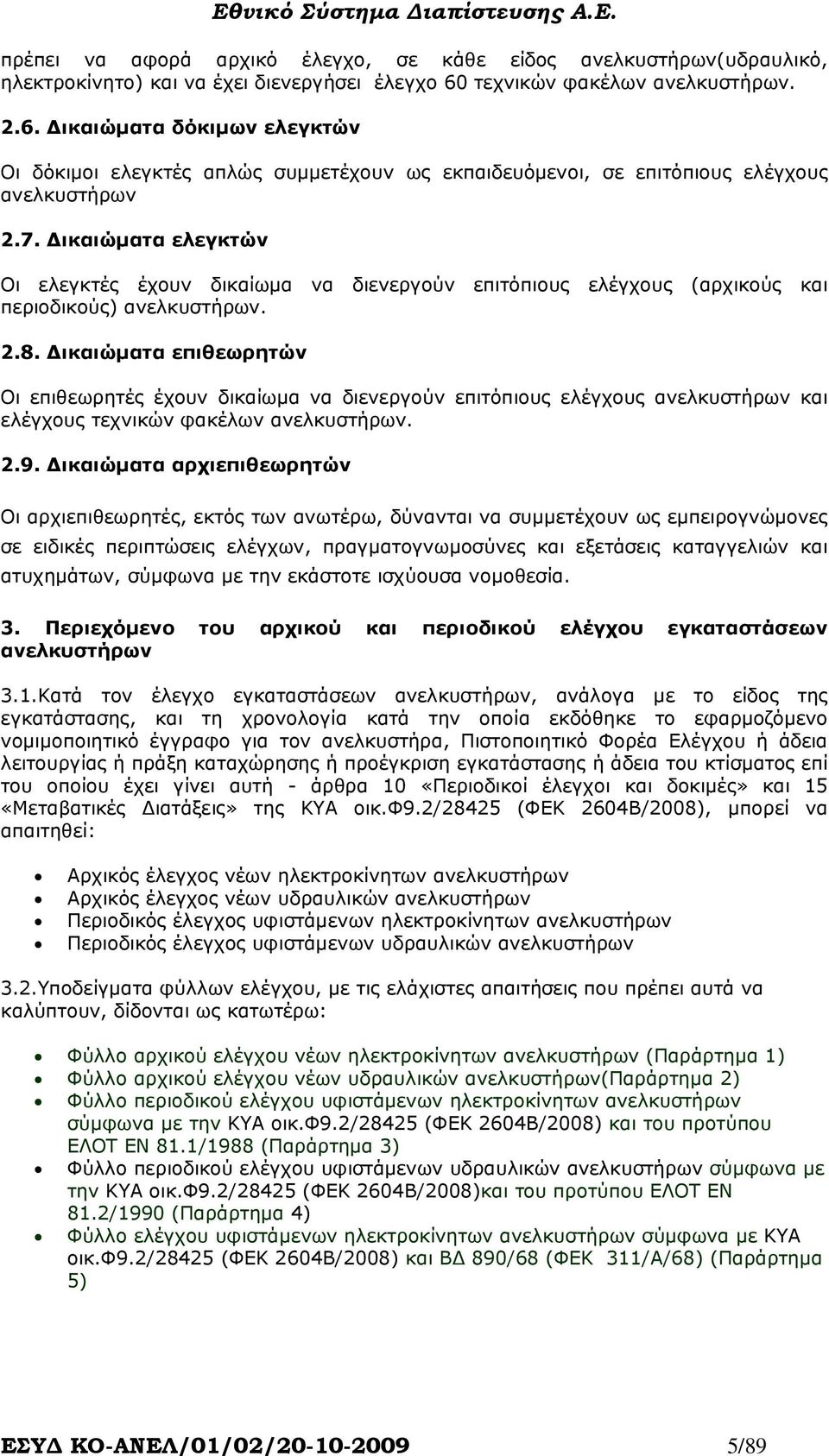 Εθνικό Σύστημα Διαπίστευσης Α.Ε.

πρέπει να αφορά αρχικό έλεγχο, σε κάθε είδος ανελκυστήρων(υδραυλικό, ηλεκτροκίνητο) και να έχει διενεργήσει έλεγχο 60 τεχνικών φακέλων ανελκυστήρων.

2.6. Δικαιώματα δόκιμων ελεγκτών

Οι δόκιμοι ελεγκτές απλώς συμμετέχουν ως εκπαιδευόμενοι, σε επιτόπιους ελέγχους ανελκυστήρων

2.7. Δικαιώματα ελεγκτών

Οι ελεγκτές έχουν δικαίωμα να διενεργούν επιτόπιους ελέγχους (αρχικούς και περιοδικούς) ανελκυστήρων.

2.8. Δικαιώματα επιθεωρητών

Οι επιθεωρητές έχουν δικαίωμα να διενεργούν επιτόπιους ελέγχους ανελκυστήρων και ελέγχους τεχνικών φακέλων ανελκυστήρων.

2.9. Δικαιώματα αρχιεπιθεωρητών

Οι αρχιεπιθεωρητές, εκτός των ανωτέρω, δύνανται να συμμετέχουν ως εμπειρογνώμονες σε ειδικές περιπτώσεις ελέγχων, πραγματογνωμοσύνες και εξετάσεις καταγγελιών και ατυχημάτων, σύμφωνα με την εκάστοτε ισχύουσα νομοθεσία.

3. Περιεχόμενο του αρχικού και περιοδικού ελέγχου εγκαταστάσεων ανελκυστήρων

3.1.Κατά τον έλεγχο εγκαταστάσεων ανελκυστήρων, ανάλογα με το είδος της εγκατάστασης, και τη χρονολογία κατά την οποία εκδόθηκε το εφαρμοζόμενο νομιμοποιητικό έγγραφο για τον ανελκυστήρα, Πιστοποιητικό Φορέα Ελέγχου ή άδεια λειτουργίας ή πράξη καταχώρησης ή προέγκριση εγκατάστασης ή άδεια του κτίσματος επί του οποίου έχει γίνει αυτή - άρθρα 10 «Περιοδικοί έλεγχοι και δοκιμές» και 15 «Μεταβατικές Διατάξεις» της ΚΥΑ οικ.Φ9.2/28425 (ΦΕΚ 2604Β/2008), μπορεί να απαιτηθεί:

• Αρχικός έλεγχος νέων ηλεκτροκίνητων ανελκυστήρων
• Αρχικός έλεγχος νέων υδραυλικών ανελκυστήρων
• Περιοδικός έλεγχος υφιστάμενων ηλεκτροκίνητων ανελκυστήρων
• Περιοδικός έλεγχος υφιστάμενων υδραυλικών ανελκυστήρων

3.2.Υποδείγματα φύλλων ελέγχου, με τις ελάχιστες απαιτήσεις που πρέπει αυτά να καλύπτουν, δίδονται ως κατωτέρω:

• Φύλλο αρχικού ελέγχου νέων ηλεκτροκίνητων ανελκυστήρων (Παράρτημα 1)
• Φύλλο αρχικού ελέγχου νέων υδραυλικών ανελκυστήρων(Παράρτημα 2)
• Φύλλο περιοδικού ελέγχου υφιστάμενων ηλεκτροκίνητων ανελκυστήρων σύμφωνα με την ΚΥΑ οικ.Φ9.2/28425 (ΦΕΚ 2604Β/2008) και του προτύπου ΕΛΟΤ ΕΝ 81.1/1988 (Παράρτημα 3)
• Φύλλο περιοδικού ελέγχου υφιστάμενων υδραυλικών ανελκυστήρων σύμφωνα με την ΚΥΑ οικ.Φ9.2/28425 (ΦΕΚ 2604Β/2008)και του προτύπου ΕΛΟΤ ΕΝ 81.2/1990 (Παράρτημα 4)
• Φύλλο ελέγχου υφιστάμενων ηλεκτροκίνητων ανελκυστήρων σύμφωνα με ΚΥΑ οικ.Φ9.2/28425 (ΦΕΚ 2604Β/2008) και ΒΔ 890/68 (ΦΕΚ 311/Α/68) (Παράρτημα 5)

ΕΣΥΔ ΚΟ-ΑΝΕΛ/01/02/20-10-2009 5/89